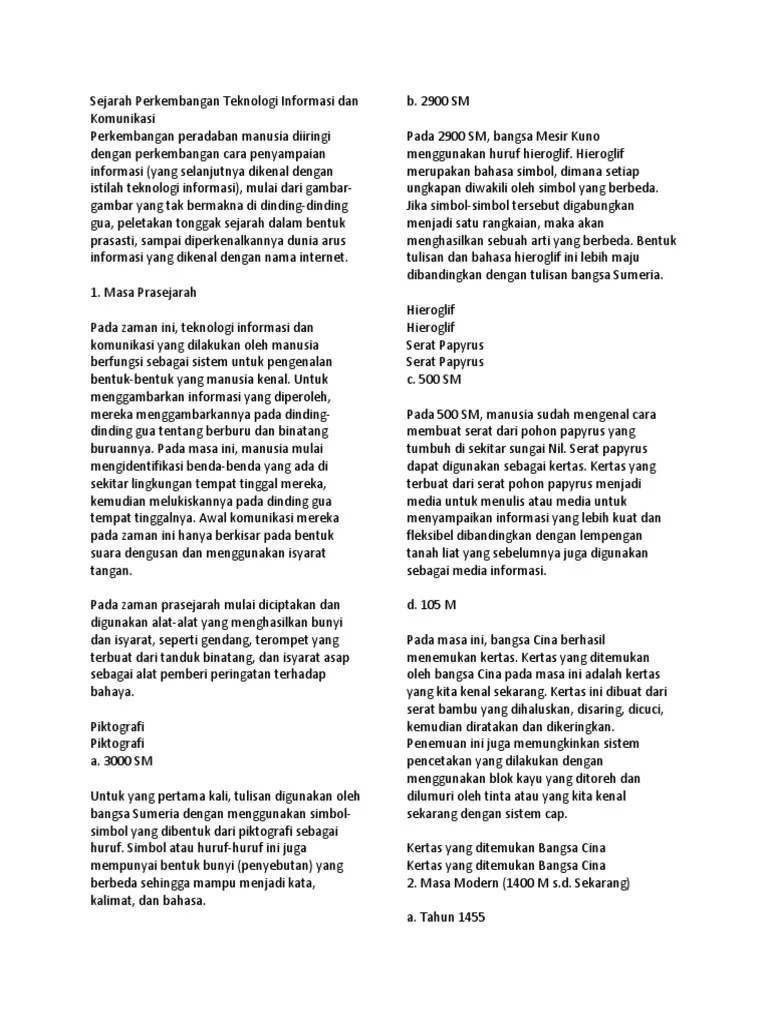 Sejarah Perkembangan Teknologi Informasi dan Komunikasi
Perkembangan peradaban manusia diiringi dengan perkembangan cara penyampaian informasi (yang selanjutnya dikenal dengan istilah teknologi informasi), mulai dari gambar-gambar yang tak bermakna di dinding-dinding gua, peletakan tonggak sejarah dalam bentuk prasasti, sampai diperkenalkannya dunia arus informasi yang dikenal dengan nama internet.

1. Masa Prasejarah

Pada zaman ini, teknologi informasi dan komunikasi yang dilakukan oleh manusia berfungsi sebagai sistem untuk pengenalan bentuk-bentuk yang manusia kenal. Untuk menggambarkan informasi yang diperoleh, mereka menggambarkannya pada dinding-dinding gua tentang berburu dan binatang buruannya. Pada masa ini, manusia mulai mengidentifikasi benda-benda yang ada di sekitar lingkungan tempat tinggal mereka, kemudian melukiskannya pada dinding gua tempat tinggalnya. Awal komunikasi mereka pada zaman ini hanya berkisar pada bentuk suara dengusan dan menggunakan isyarat tangan.

Pada zaman prasejarah mulai diciptakan dan digunakan alat-alat yang menghasilkan bunyi dan isyarat, seperti gendang, terompet yang terbuat dari tanduk binatang, dan isyarat asap sebagai alat pemberi peringatan terhadap bahaya.

Piktografi
Piktografi
a. 3000 SM

Untuk yang pertama kali, tulisan digunakan oleh bangsa Sumeria dengan menggunakan simbol-simbol yang dibentuk dari piktografi sebagai huruf. Simbol atau huruf-huruf ini juga mempunyai bentuk bunyi (penyebutan) yang berbeda sehingga mampu menjadi kata, kalimat, dan bahasa.

b. 2900 SM

Pada 2900 SM, bangsa Mesir Kuno menggunakan huruf hieroglif. Hieroglif merupakan bahasa simbol, dimana setiap ungkapan diwakili oleh simbol yang berbeda. Jika simbol-simbol tersebut digabungkan menjadi satu rangkaian, maka akan menghasilkan sebuah arti yang berbeda. Bentuk tulisan dan bahasa hieroglif ini lebih maju dibandingkan dengan tulisan bangsa Sumeria.

Hieroglif
Hieroglif
Serat Papyrus
Serat Papyrus
c. 500 SM

Pada 500 SM, manusia sudah mengenal cara membuat serat dari pohon papyrus yang tumbuh di sekitar sungai Nil. Serat papyrus dapat digunakan sebagai kertas. Kertas yang terbuat dari serat pohon papyrus menjadi media untuk menulis atau media untuk menyampaikan informasi yang lebih kuat dan fleksibel dibandingkan dengan lempengan tanah liat yang sebelumnya juga digunakan sebagai media informasi.

d. 105 M

Pada masa ini, bangsa Cina berhasil menemukan kertas. Kertas yang ditemukan oleh bangsa Cina pada masa ini adalah kertas yang kita kenal sekarang. Kertas ini dibuat dari serat bambu yang dihaluskan, disaring, dicuci, kemudian diratakan dan dikeringkan. Penemuan ini juga memungkinkan sistem pencetakan yang dilakukan dengan menggunakan blok kayu yang ditoreh dan dilumuri oleh tinta atau yang kita kenal sekarang dengan sistem cap.

Kertas yang ditemukan Bangsa Cina
Kertas yang ditemukan Bangsa Cina
2. Masa Modern (1400 M s.d. Sekarang)

a. Tahun 1455